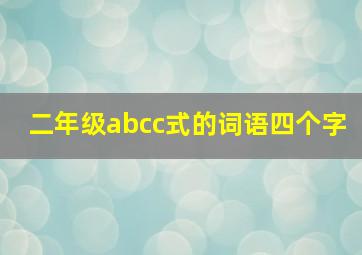 二年级abcc式的词语四个字